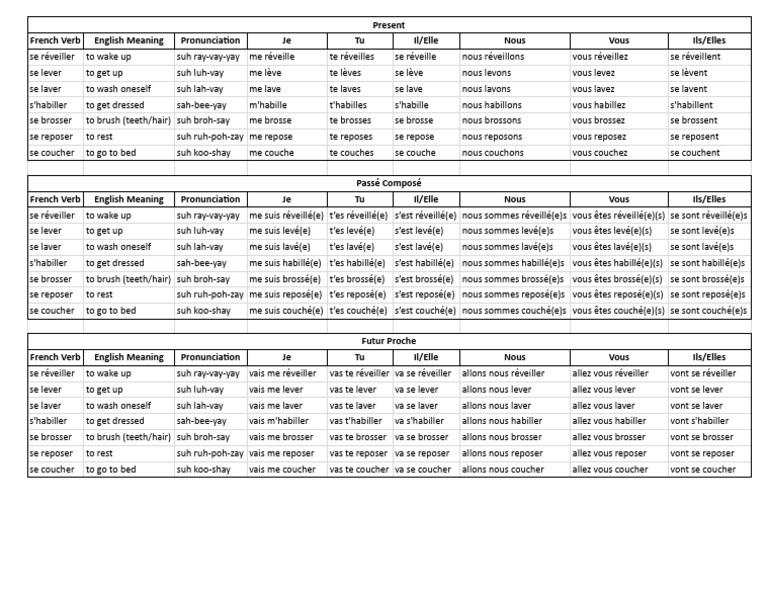 Present

| French Verb | English Meaning | Pronunciation | Je | Tu | Il/Elle | Nous | Vous | Ils/Elles |
|---|---|---|---|---|---|---|---|---|
| se réveiller | to wake up | suh ray-vay-yay | me réveille | te réveilles | se réveille | nous réveillons | vous réveillez | se réveillent |
| se lever | to get up | suh luh-vay | me lève | te lèves | se lève | nous levons | vous levez | se lèvent |
| se laver | to wash oneself | suh lah-vay | me lave | te laves | se lave | nous lavons | vous lavez | se lavent |
| s'habiller | to get dressed | sah-bee-yay | m'habille | t'habilles | s'habille | nous habillons | vous habillez | s'habillent |
| se brosser | to brush (teeth/hair) | suh broh-say | me brosse | te brosses | se brosse | nous brossons | vous brossez | se brossent |
| se reposer | to rest | suh ruh-poh-zay | me repose | te reposes | se repose | nous reposons | vous reposez | se reposent |
| se coucher | to go to bed | suh koo-shay | me couche | te couches | se couche | nous couchons | vous couchez | se couchent |

Passé Composé

| French Verb | English Meaning | Pronunciation | Je | Tu | Il/Elle | Nous | Vous | Ils/Elles |
|---|---|---|---|---|---|---|---|---|
| se réveiller | to wake up | suh ray-vay-yay | me suis réveillé(e) | t'es réveillé(e) | s'est réveillé(e) | nous sommes réveillé(e)s | vous êtes réveillé(e)(s) | se sont réveillé(e)s |
| se lever | to get up | suh luh-vay | me suis levé(e) | t'es levé(e) | s'est levé(e) | nous sommes levé(e)s | vous êtes levé(e)(s) | se sont levé(e)s |
| se laver | to wash oneself | suh lah-vay | me suis lavé(e) | t'es lavé(e) | s'est lavé(e) | nous sommes lavé(e)s | vous êtes lavé(e)(s) | se sont lavé(e)s |
| s'habiller | to get dressed | sah-bee-yay | me suis habillé(e) | t'es habillé(e) | s'est habillé(e) | nous sommes habillé(e)s | vous êtes habillé(e)(s) | se sont habillé(e)s |
| se brosser | to brush (teeth/hair) | suh broh-say | me suis brossé(e) | t'es brossé(e) | s'est brossé(e) | nous sommes brossé(e)s | vous êtes brossé(e)(s) | se sont brossé(e)s |
| se reposer | to rest | suh ruh-poh-zay | me suis reposé(e) | t'es reposé(e) | s'est reposé(e) | nous sommes reposé(e)s | vous êtes reposé(e)(s) | se sont reposé(e)s |
| se coucher | to go to bed | suh koo-shay | me suis couché(e) | t'es couché(e) | s'est couché(e) | nous sommes couché(e)s | vous êtes couché(e)(s) | se sont couché(e)s |

Futur Proche

| French Verb | English Meaning | Pronunciation | Je | Tu | Il/Elle | Nous | Vous | Ils/Elles |
|---|---|---|---|---|---|---|---|---|
| se réveiller | to wake up | suh ray-vay-yay | vais me réveiller | vas te réveiller | va se réveiller | allons nous réveiller | allez vous réveiller | vont se réveiller |
| se lever | to get up | suh luh-vay | vais me lever | vas te lever | va se lever | allons nous lever | allez vous lever | vont se lever |
| se laver | to wash oneself | suh lah-vay | vais me laver | vas te laver | va se laver | allons nous laver | allez vous laver | vont se laver |
| s'habiller | to get dressed | sah-bee-yay | vais m'habiller | vas t'habiller | va s'habiller | allons nous habiller | allez vous habiller | vont s'habiller |
| se brosser | to brush (teeth/hair) | suh broh-say | vais me brosser | vas te brosser | va se brosser | allons nous brosser | allez vous brosser | vont se brosser |
| se reposer | to rest | suh ruh-poh-zay | vais me reposer | vas te reposer | va se reposer | allons nous reposer | allez vous reposer | vont se reposer |
| se coucher | to go to bed | suh koo-shay | vais me coucher | vas te coucher | va se coucher | allons nous coucher | allez vous coucher | vont se coucher |